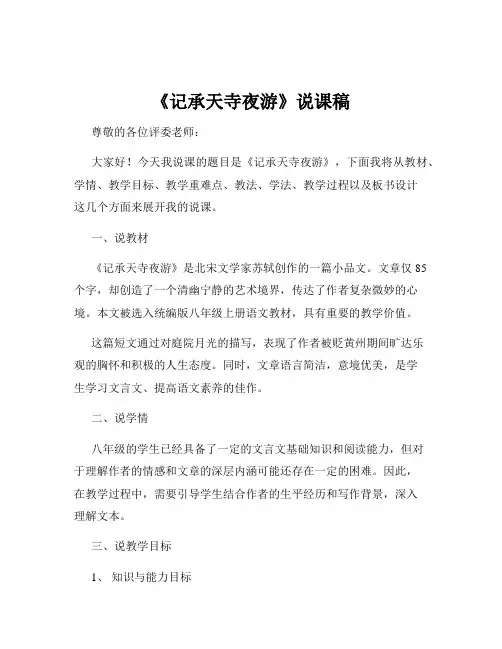 《记承天寺夜游》说课稿

尊敬的各位评委老师：

大家好！今天我说课的题目是《记承天寺夜游》，下面我将从教材、学情、教学目标、教学重难点、教法、学法、教学过程以及板书设计这几个方面来展开我的说课。

一、说教材

《记承天寺夜游》是北宋文学家苏轼创作的一篇小品文。文章仅 85 个字，却创造了一个清幽宁静的艺术境界，传达了作者复杂微妙的心境。本文被选入统编版八年级上册语文教材，具有重要的教学价值。

这篇短文通过对庭院月光的描写，表现了作者被贬黄州期间旷达乐观的胸怀和积极的人生态度。同时，文章语言简洁，意境优美，是学生学习文言文、提高语文素养的佳作。

二、说学情

八年级的学生已经具备了一定的文言文基础知识和阅读能力，但对于理解作者的情感和文章的深层内涵可能还存在一定的困难。因此，在教学过程中，需要引导学生结合作者的生平经历和写作背景，深入理解文本。

三、说教学目标

1、 知识与能力目标